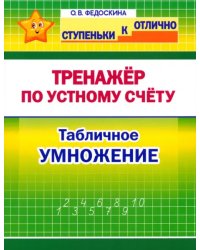 О. В. ФЕДОСКИНА

СТУПЕНЬКИ К ОТЛИЧНО

ТРЕНАЖЁР ПО УСТНОМУ СЧЁТУ

Табличное УМНОЖЕНИЕ

2 4 6 8 10
1 3 5 7 9